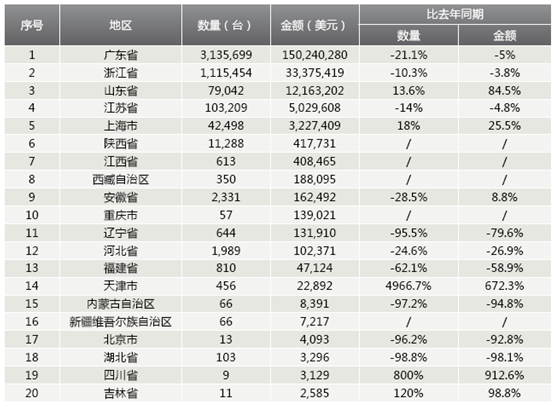 | 序号 | 地区 | 数量（台） | 金额（美元） | 比去年同期 数量 | 比去年同期 金额 |
|---|---|---|---|---|---|
| 1 | 广东省 | 3,135,699 | 150,240,280 | -21.1% | -5% |
| 2 | 浙江省 | 1,115,454 | 33,375,419 | -10.3% | -3.8% |
| 3 | 山东省 | 79,042 | 12,163,202 | 13.6% | 84.5% |
| 4 | 江苏省 | 103,209 | 5,029,608 | -14% | -4.8% |
| 5 | 上海市 | 42,498 | 3,227,409 | 18% | 25.5% |
| 6 | 陕西省 | 11,288 | 417,731 | / | / |
| 7 | 江西省 | 613 | 408,465 | / | / |
| 8 | 西藏自治区 | 350 | 188,095 | / | / |
| 9 | 安徽省 | 2,331 | 162,492 | -28.5% | 8.8% |
| 10 | 重庆市 | 57 | 139,021 | / | / |
| 11 | 辽宁省 | 644 | 131,910 | -95.5% | -79.6% |
| 12 | 河北省 | 1,989 | 102,371 | -24.6% | -26.9% |
| 13 | 福建省 | 810 | 47,124 | -62.1% | -58.9% |
| 14 | 天津市 | 456 | 22,892 | 4966.7% | 672.3% |
| 15 | 内蒙古自治区 | 66 | 8,391 | -97.2% | -94.8% |
| 16 | 新疆维吾尔族自治区 | 66 | 7,217 | / | / |
| 17 | 北京市 | 13 | 4,093 | -96.2% | -92.8% |
| 18 | 湖北省 | 103 | 3,296 | -98.8% | -98.1% |
| 19 | 四川省 | 9 | 3,129 | 800% | 912.6% |
| 20 | 吉林省 | 11 | 2,585 | 120% | 98.8% |